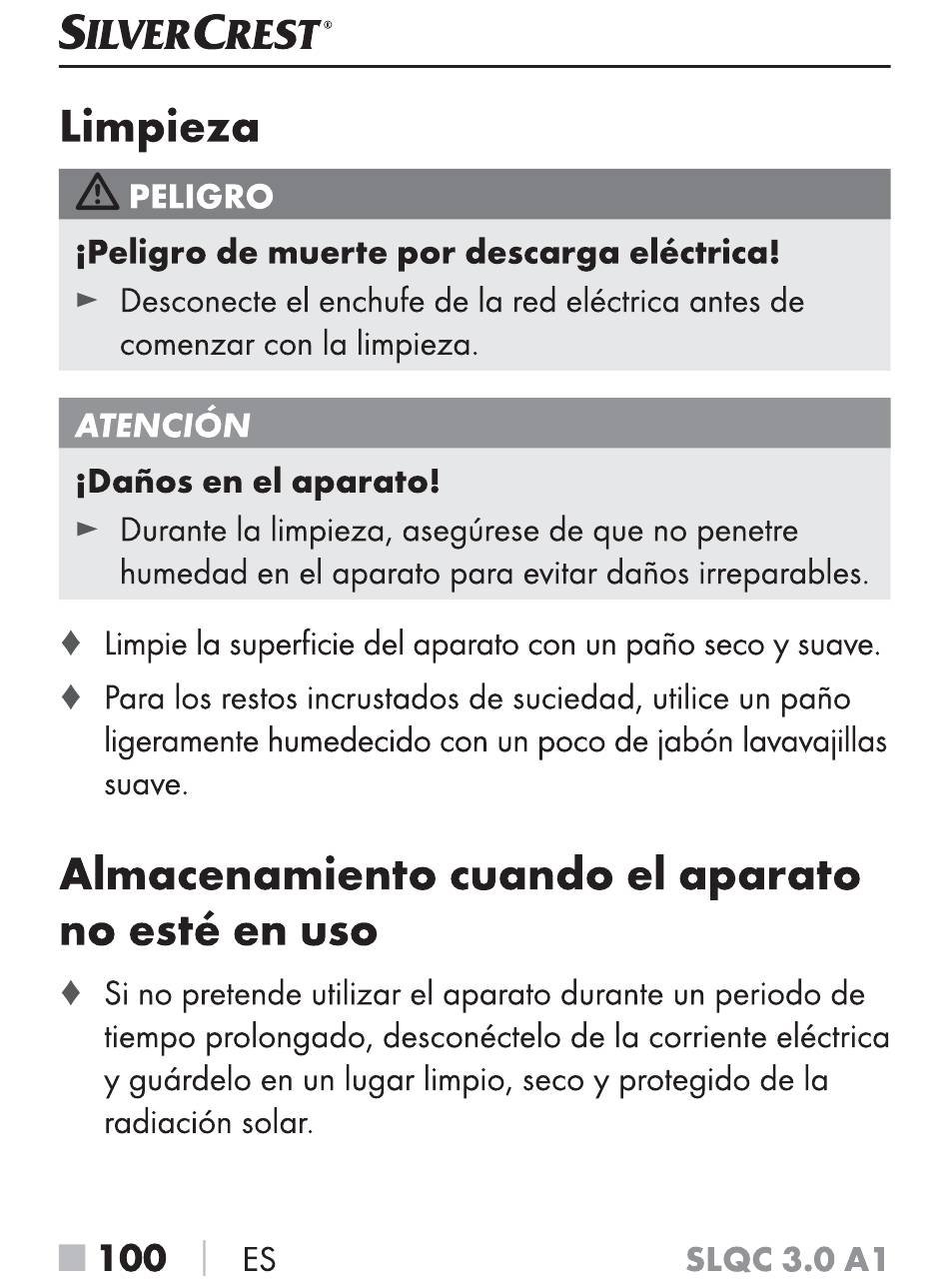 SILVERCREST®

Limpieza

PELIGRO

¡Peligro de muerte por descarga eléctrica!

► Desconecte el enchufe de la red eléctrica antes de comenzar con la limpieza.

ATENCIÓN

¡Daños en el aparato!

► Durante la limpieza, asegúrese de que no penetre humedad en el aparato para evitar daños irreparables.

♦ Limpie la superficie del aparato con un paño seco y suave.

♦ Para los restos incrustados de suciedad, utilice un paño ligeramente humedecido con un poco de jabón lavavajillas suave.

Almacenamiento cuando el aparato no esté en uso

♦ Si no pretende utilizar el aparato durante un periodo de tiempo prolongado, desconéctelo de la corriente eléctrica y guárdelo en un lugar limpio, seco y protegido de la radiación solar.

100 | ES SLQC 3.0 A1